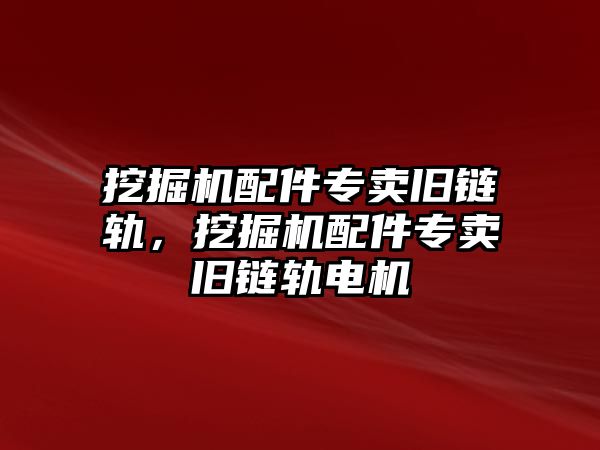 挖掘机配件专卖旧链轨，挖掘机配件专卖旧链轨电机